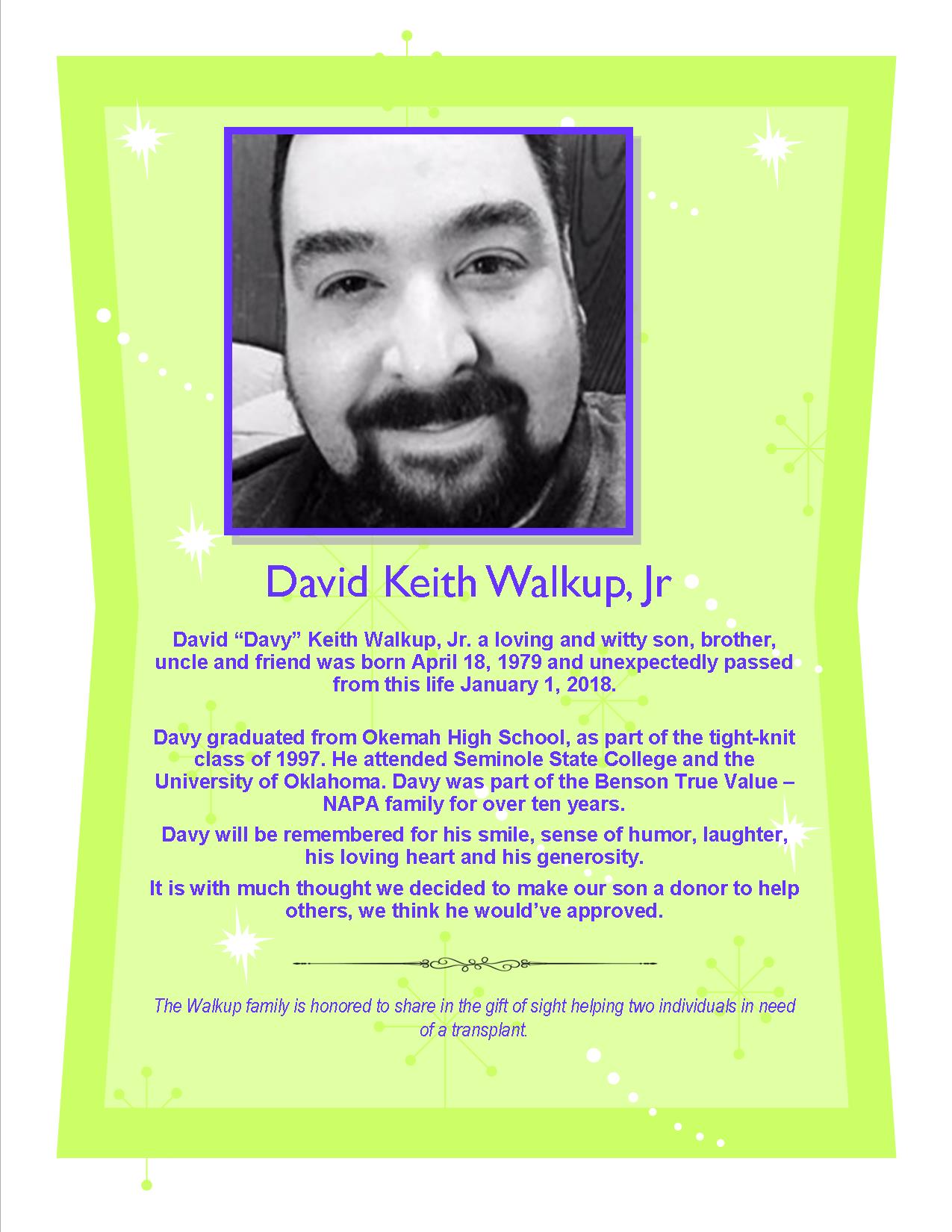 David Keith Walkup, Jr

David “Davy” Keith Walkup, Jr. a loving and witty son, brother, uncle and friend was born April 18, 1979 and unexpectedly passed from this life January 1, 2018.

Davy graduated from Okemah High School, as part of the tight-knit class of 1997. He attended Seminole State College and the University of Oklahoma. Davy was part of the Benson True Value – NAPA family for over ten years.

Davy will be remembered for his smile, sense of humor, laughter, his loving heart and his generosity.

It is with much thought we decided to make our son a donor to help others, we think he would’ve approved.

The Walkup family is honored to share in the gift of sight helping two individuals in need of a transplant.